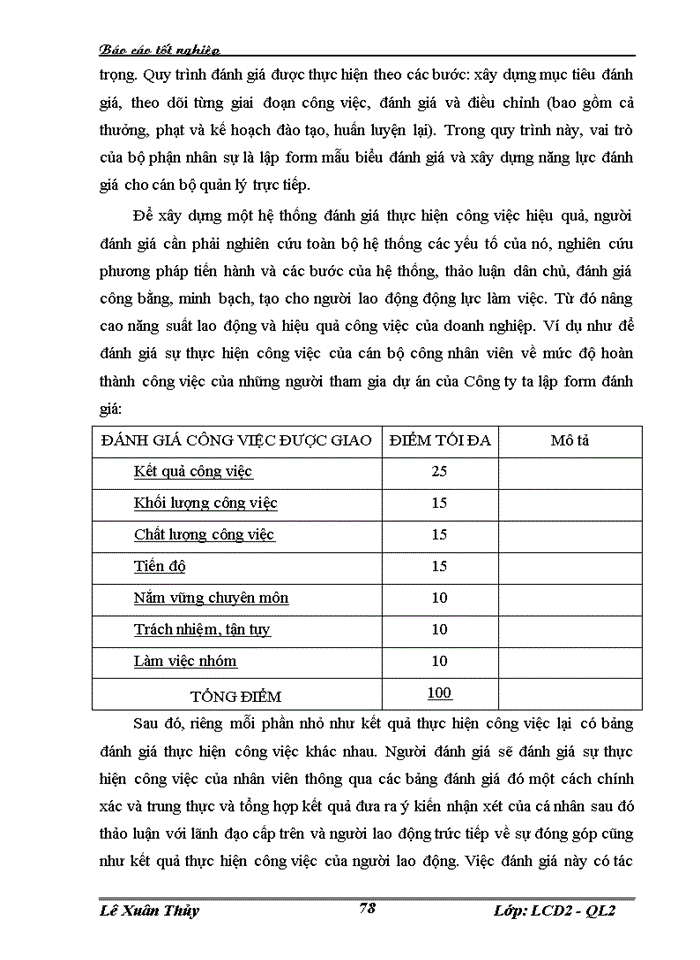 Báo cáo tốt nghiệp

trọng. Quy trình đánh giá được thực hiện theo các bước: xây dựng mục tiêu đánh giá, theo dõi từng giai đoạn công việc, đánh giá và điều chỉnh (bao gồm cả thưởng, phạt và kế hoạch đào tạo, huấn luyện lại). Trong quy trình này, vai trò của bộ phận nhân sự là lập form mẫu biểu đánh giá và xây dựng năng lực đánh giá cho cán bộ quản lý trực tiếp.

Để xây dựng một hệ thống đánh giá thực hiện công việc hiệu quả, người đánh giá cần phải nghiên cứu toàn bộ hệ thống các yếu tố của nó, nghiên cứu phương pháp tiến hành và các bước của hệ thống, thảo luận dân chủ, đánh giá công bằng, minh bạch, tạo cho người lao động động lực làm việc. Từ đó nâng cao năng suất lao động và hiệu quả công việc của doanh nghiệp. Ví dụ như để đánh giá sự thực hiện công việc của cán bộ công nhân viên về mức độ hoàn thành công việc của những người tham gia dự án của Công ty ta lập form đánh giá:

| ĐÁNH GIÁ CÔNG VIỆC ĐƯỢC GIAO | ĐIỂM TỐI ĐA | Mô tả |
|---|---|---|
| Kết quả công việc | 25 | |
| Khối lượng công việc | 15 | |
| Chất lượng công việc | 15 | |
| Tiến độ | 15 | |
| Nắm vững chuyên môn | 10 | |
| Trách nhiệm, tận tụy | 10 | |
| Làm việc nhóm | 10 | |
| TỔNG ĐIỂM | 100 | |

Sau đó, riêng mỗi phần nhỏ như kết quả thực hiện công việc lại có bảng đánh giá thực hiện công việc khác nhau. Người đánh giá sẽ đánh giá sự thực hiện công việc của nhân viên thông qua các bảng đánh giá đó một cách chính xác và trung thực và tổng hợp kết quả đưa ra ý kiến nhận xét của cá nhân sau đó thảo luận với lãnh đạo cấp trên và người lao động trức tiếp về sự đóng góp cũng như kết quả thực hiện công việc của người lao động. Việc đánh giá này có tác

Lê Xuân Thủy 78 Lớp: LCD2 - QL2